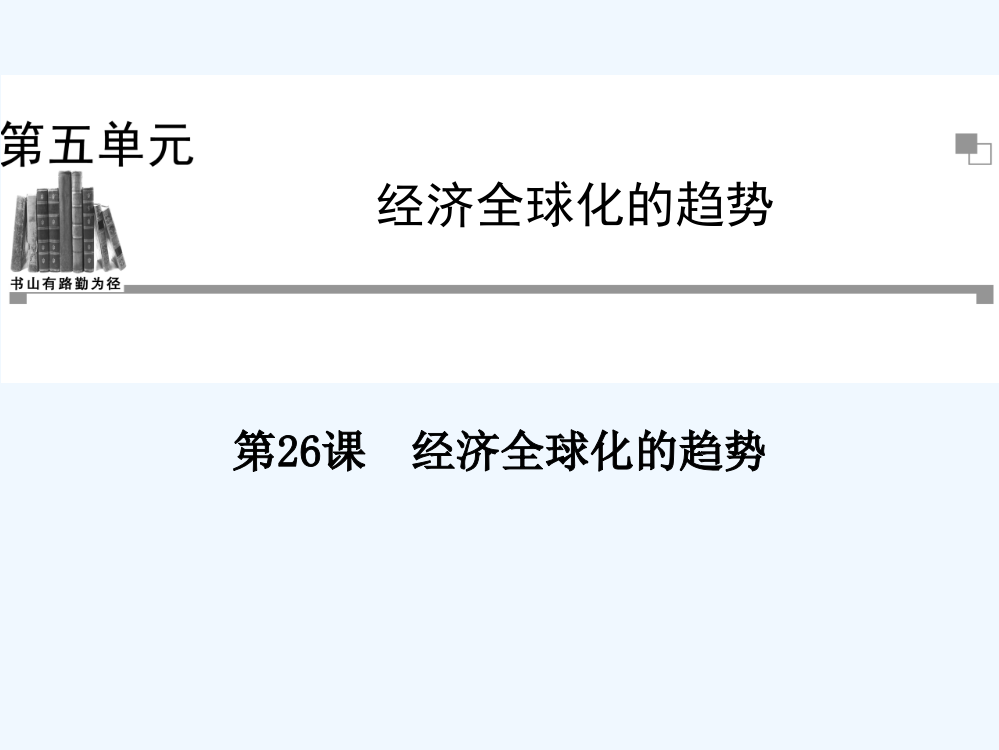 第五单元

经济全球化的趋势

书山有路勤为径

第26课　经济全球化的趋势